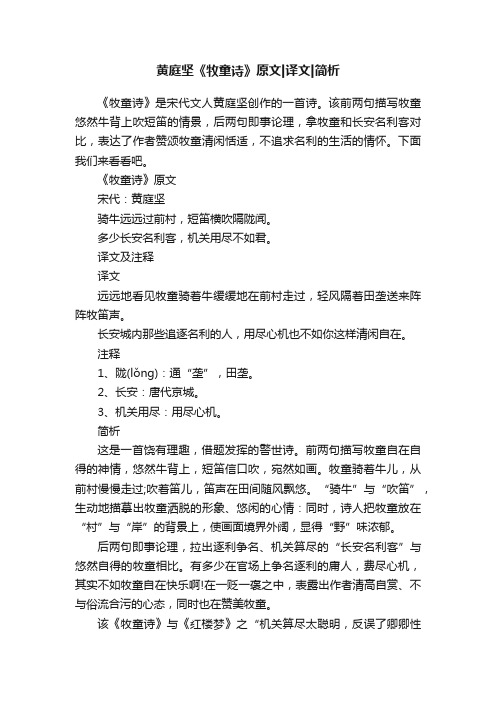 黄庭坚《牧童诗》原文|译文|简析

《牧童诗》是宋代文人黄庭坚创作的一首诗。该前两句描写牧童悠然牛背上吹短笛的情景，后两句即事论理，拿牧童和长安名利客对比，表达了作者赞颂牧童清闲恬适，不追求名利的生活的情怀。下面我们来看看吧。

《牧童诗》原文

宋代：黄庭坚

骑牛远远过前村，短笛横吹隔陇闻。

多少长安名利客，机关用尽不如君。

译文及注释

译文

远远地看见牧童骑着牛缓缓地在前村走过，轻风隔着田垄送来阵阵牧笛声。

长安城内那些追逐名利的人，用尽心机也不如你这样清闲自在。

注释

1、陇(lǒng)：通“垄”，田垄。

2、长安：唐代京城。

3、机关用尽：用尽心机。

简析

这是一首饶有理趣，借题发挥的警世诗。前两句描写牧童自在自得的神情，悠然牛背上，短笛信口吹，宛然如画。牧童骑着牛儿，从前村慢慢走过;吹着笛儿，笛声在田间随风飘悠。“骑牛”与“吹笛”，生动地描摹出牧童洒脱的形象、悠闲的心情：同时，诗人把牧童放在“村”与“岸”的背景上，使画面境界外阔，显得“野”味浓郁。

后两句即事论理，拉出逐利争名、机关算尽的“长安名利客”与悠然自得的牧童相比。有多少在官场上争名逐利的庸人，费尽心机，其实不如牧童自在快乐啊!在一贬一褒之中，表露出作者清高自赏、不与俗流合污的心态，同时也在赞美牧童。

该《牧童诗》与《红楼梦》之“机关算尽太聪明，反误了卿卿性